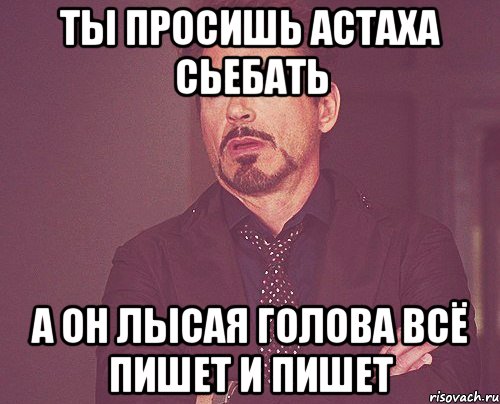 ТЫ ПРОСИШЬ АСТАХА СЬЕБАТЬ

А ОН ЛЫСАЯ ГОЛОВА ВСЁ ПИШЕТ И ПИШЕТ

risovach.ru